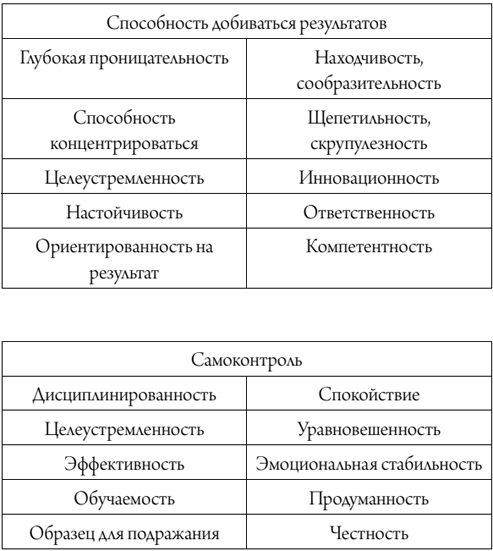 | Способность добиваться результатов | |
|---|---|
| Глубокая проницательность | Находчивость, сообразительность |
| Способность концентрироваться | Щепетильность, скрупулезность |
| Целеустремленность | Инновационность |
| Настойчивость | Ответственность |
| Ориентированность на результат | Компетентность |

| Самоконтроль | |
|---|---|
| Дисциплинированность | Спокойствие |
| Целеустремленность | Уравновешенность |
| Эффективность | Эмоциональная стабильность |
| Обучаемость | Продуманность |
| Образец для подражания | Честность |